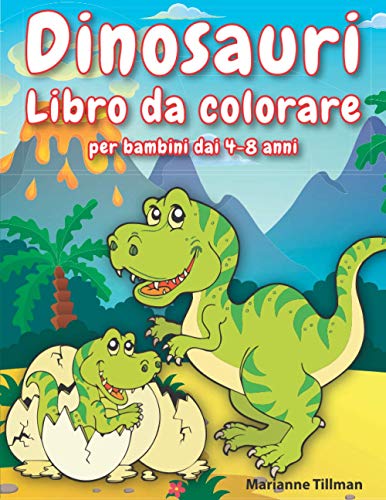 Dinosauri
Libro da colorare
per bambini dai 4-8 anni

Marianne Tillman